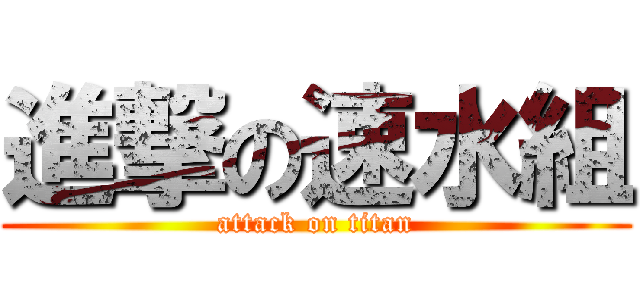 進撃の速水組
attack on titan